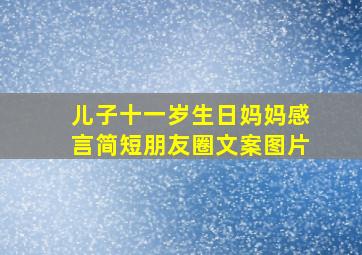 儿子十一岁生日妈妈感言简短朋友圈文案图片